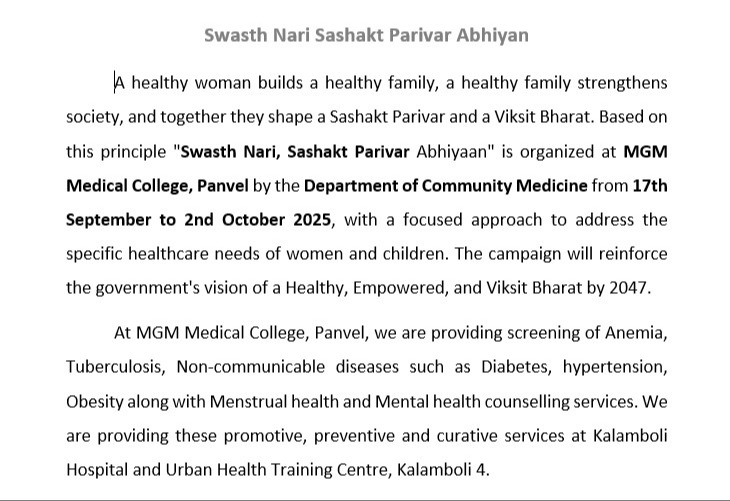 Swasth Nari Sashakt Parivar Abhiyan

A healthy woman builds a healthy family, a healthy family strengthens society, and together they shape a Sashakt Parivar and a Viksit Bharat. Based on this principle "Swasth Nari, Sashakt Parivar Abhiyaan" is organized at MGM Medical College, Panvel by the Department of Community Medicine from 17th September to 2nd October 2025, with a focused approach to address the specific healthcare needs of women and children. The campaign will reinforce the government's vision of a Healthy, Empowered, and Viksit Bharat by 2047.

At MGM Medical College, Panvel, we are providing screening of Anemia, Tuberculosis, Non-communicable diseases such as Diabetes, hypertension, Obesity along with Menstrual health and Mental health counselling services. We are providing these promotive, preventive and curative services at Kalamboli Hospital and Urban Health Training Centre, Kalamboli 4.